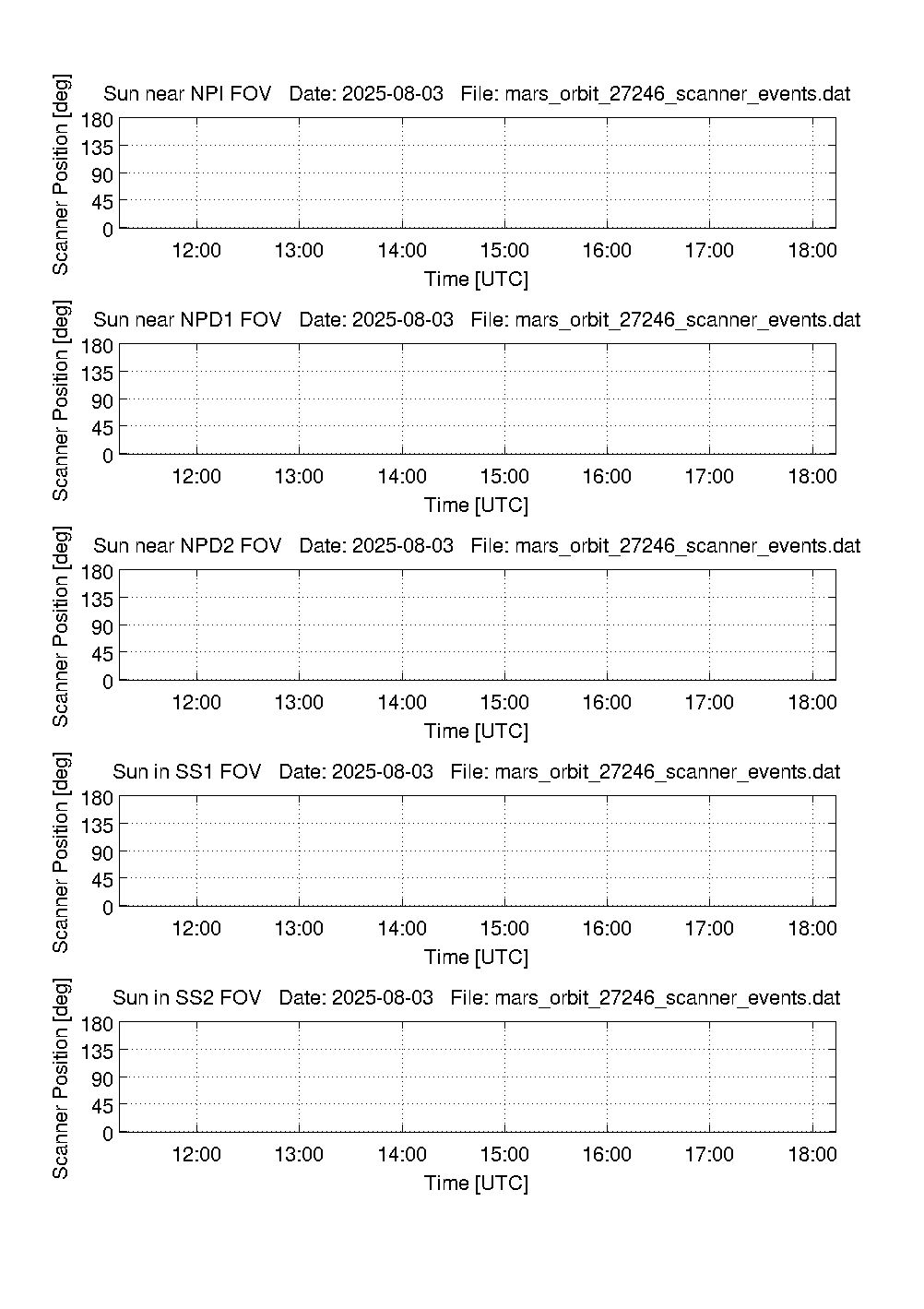 Sun near NPI FOV Date: 2025-08-03 File: mars_orbit_27246_scanner_events.dat

Scanner Position [deg]

180
135
90
45
0

12:00 13:00 14:00 15:00 16:00 17:00 18:00

Time [UTC]

Sun near NPD1 FOV Date: 2025-08-03 File: mars_orbit_27246_scanner_events.dat

Scanner Position [deg]

180
135
90
45
0

12:00 13:00 14:00 15:00 16:00 17:00 18:00

Time [UTC]

Sun near NPD2 FOV Date: 2025-08-03 File: mars_orbit_27246_scanner_events.dat

Scanner Position [deg]

180
135
90
45
0

12:00 13:00 14:00 15:00 16:00 17:00 18:00

Time [UTC]

Sun in SS1 FOV Date: 2025-08-03 File: mars_orbit_27246_scanner_events.dat

Scanner Position [deg]

180
135
90
45
0

12:00 13:00 14:00 15:00 16:00 17:00 18:00

Time [UTC]

Sun in SS2 FOV Date: 2025-08-03 File: mars_orbit_27246_scanner_events.dat

Scanner Position [deg]

180
135
90
45
0

12:00 13:00 14:00 15:00 16:00 17:00 18:00

Time [UTC]